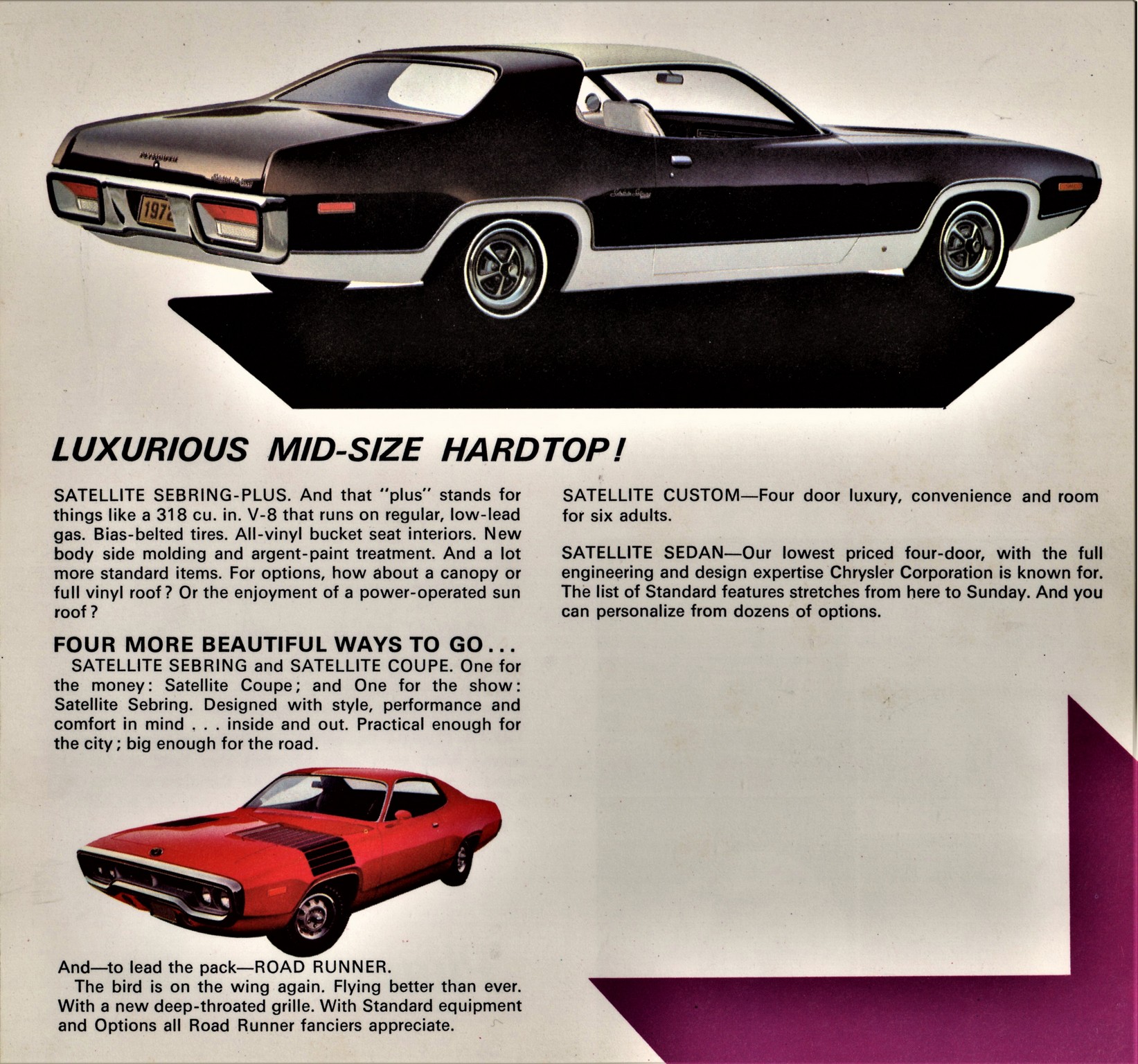 PLYMOUTH

1972

LUXURIOUS MID-SIZE HARDTOP!

SATELLITE SEBRING-PLUS. And that "plus" stands for things like a 318 cu. in. V-8 that runs on regular, low-lead gas. Bias-belted tires. All-vinyl bucket seat interiors. New body side molding and argent-paint treatment. And a lot more standard items. For options, how about a canopy or full vinyl roof? Or the enjoyment of a power-operated sun roof?

FOUR MORE BEAUTIFUL WAYS TO GO...

SATELLITE SEBRING and SATELLITE COUPE. One for the money: Satellite Coupe; and One for the show: Satellite Sebring. Designed with style, performance and comfort in mind . . . inside and out. Practical enough for the city; big enough for the road.

And—to lead the pack—ROAD RUNNER.

The bird is on the wing again. Flying better than ever. With a new deep-throated grille. With Standard equipment and Options all Road Runner fanciers appreciate.

SATELLITE CUSTOM—Four door luxury, convenience and room for six adults.

SATELLITE SEDAN—Our lowest priced four-door, with the full engineering and design expertise Chrysler Corporation is known for. The list of Standard features stretches from here to Sunday. And you can personalize from dozens of options.